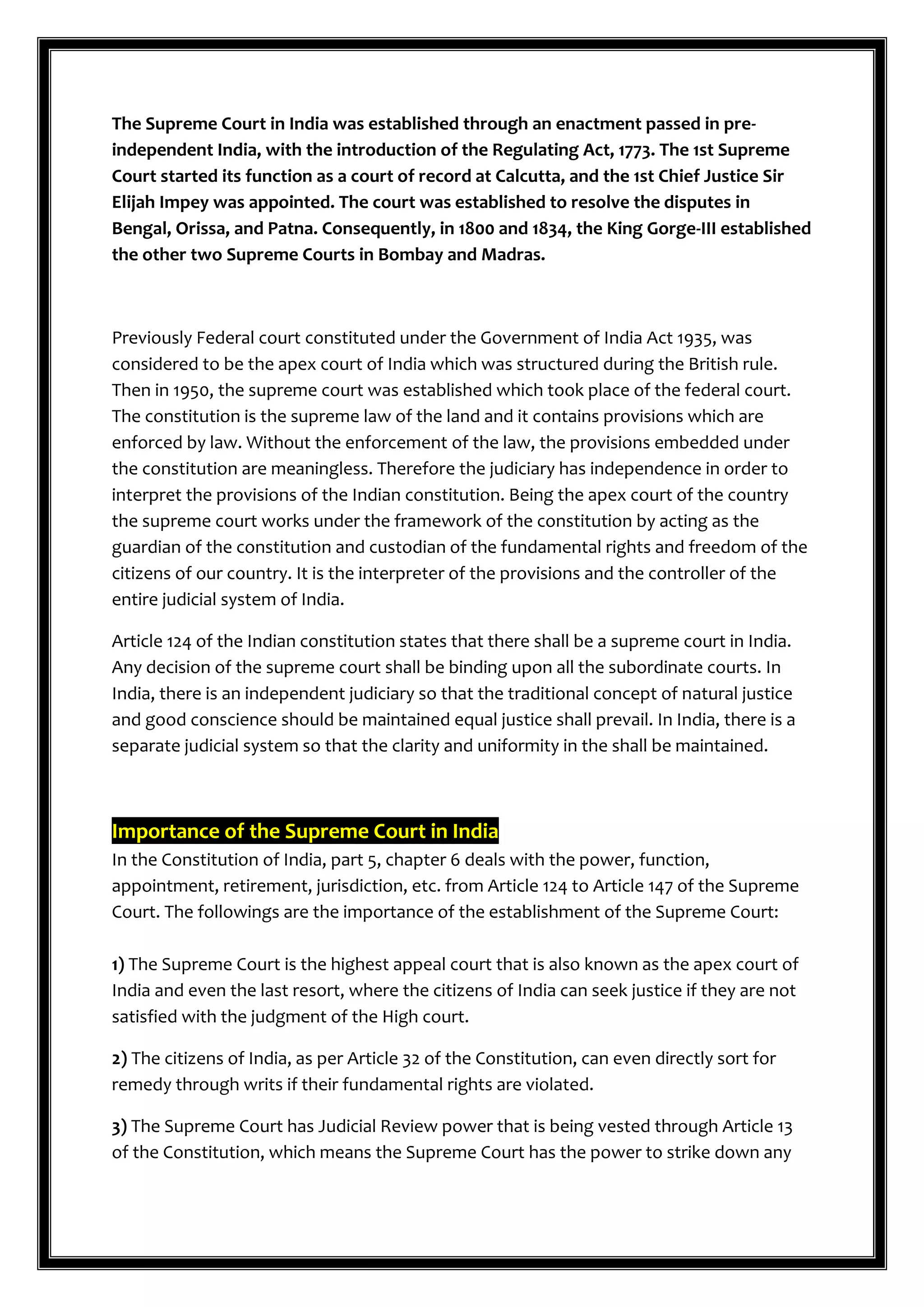 The Supreme Court in India was established through an enactment passed in pre-independent India, with the introduction of the Regulating Act, 1773. The 1st Supreme Court started its function as a court of record at Calcutta, and the 1st Chief Justice Sir Elijah Impey was appointed. The court was established to resolve the disputes in Bengal, Orissa, and Patna. Consequently, in 1800 and 1834, the King Gorge-III established the other two Supreme Courts in Bombay and Madras.

Previously Federal court constituted under the Government of India Act 1935, was considered to be the apex court of India which was structured during the British rule. Then in 1950, the supreme court was established which took place of the federal court. The constitution is the supreme law of the land and it contains provisions which are enforced by law. Without the enforcement of the law, the provisions embedded under the constitution are meaningless. Therefore the judiciary has independence in order to interpret the provisions of the Indian constitution. Being the apex court of the country the supreme court works under the framework of the constitution by acting as the guardian of the constitution and custodian of the fundamental rights and freedom of the citizens of our country. It is the interpreter of the provisions and the controller of the entire judicial system of India.

Article 124 of the Indian constitution states that there shall be a supreme court in India. Any decision of the supreme court shall be binding upon all the subordinate courts. In India, there is an independent judiciary so that the traditional concept of natural justice and good conscience should be maintained equal justice shall prevail. In India, there is a separate judicial system so that the clarity and uniformity in the shall be maintained.

Importance of the Supreme Court in India
In the Constitution of India, part 5, chapter 6 deals with the power, function, appointment, retirement, jurisdiction, etc. from Article 124 to Article 147 of the Supreme Court. The followings are the importance of the establishment of the Supreme Court:

1) The Supreme Court is the highest appeal court that is also known as the apex court of India and even the last resort, where the citizens of India can seek justice if they are not satisfied with the judgment of the High court.

2) The citizens of India, as per Article 32 of the Constitution, can even directly sort for remedy through writs if their fundamental rights are violated.

3) The Supreme Court has Judicial Review power that is being vested through Article 13 of the Constitution, which means the Supreme Court has the power to strike down any